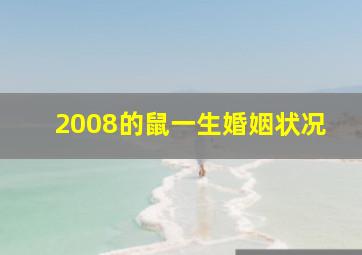 2008的鼠一生婚姻状况